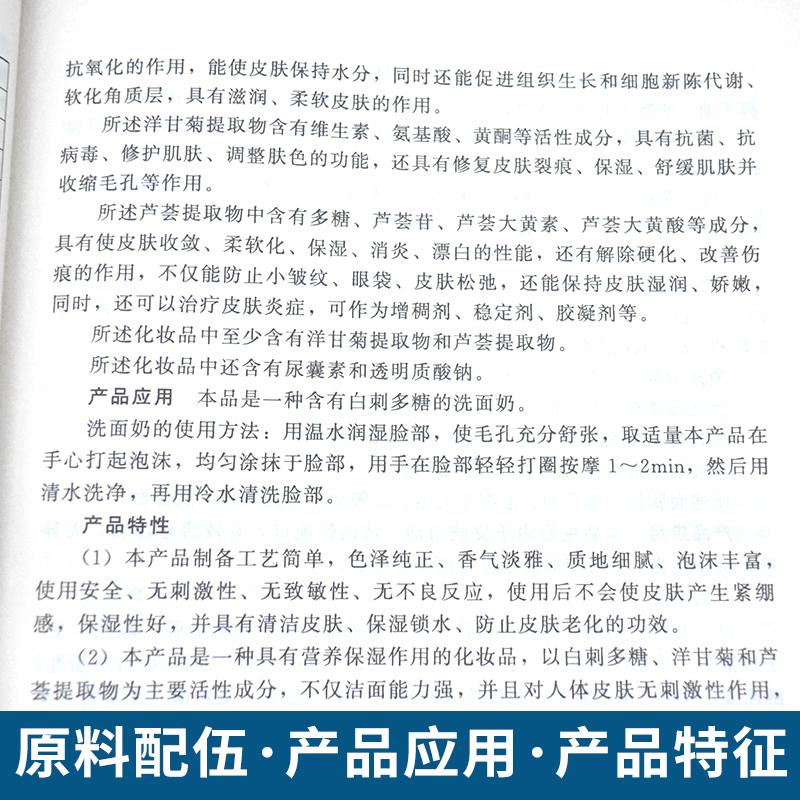 抗氧化的作用，能使皮肤保持水分，同时还能促进组织生长和细胞新陈代谢、软化角质层，具有滋润、柔软皮肤的作用。

所述洋甘菊提取物含有维生素、氨基酸、黄酮等活性成分，具有抗菌、抗病毒、修护肌肤、调整肤色的功能，还具有修复皮肤裂痕、保湿、舒缓肌肤并收缩毛孔等作用。

所述芦荟提取物中含有多糖、芦荟苷、芦荟大黄素、芦荟大黄酸等成分，具有使皮肤收敛、柔软化、保湿、消炎、漂白的性能，还有解除硬化、改善伤痕的作用，不仅能防止小皱纹、眼袋、皮肤松弛，还能保持皮肤湿润、娇嫩，同时，还可以治疗皮肤炎症，可作为增稠剂、稳定剂、胶凝剂等。

所述化妆品中至少含有洋甘菊提取物和芦荟提取物。

所述化妆品中还含有尿囊素和透明质酸钠。

产品应用 本品是一种含有白刺多糖的洗面奶。

洗面奶的使用方法：用温水润湿脸部，使毛孔充分舒张，取适量本产品在手心打起泡沫，均匀涂抹于脸部，用手在脸部轻轻打圈按摩 1～2min，然后用清水洗净，再用冷水清洗脸部。

产品特性

（1）本产品制备工艺简单，色泽纯正、香气淡雅、质地细腻、泡沫丰富，使用安全、无刺激性、无致敏性、无不良反应，使用后不会使皮肤产生紧绷感，保湿性好，并具有清洁皮肤、保湿锁水、防止皮肤老化的功效。

（2）本产品是一种具有营养保湿作用的化妆品，以白刺多糖、洋甘菊和芦荟提取物为主要活性成分，不仅洁面能力强，并且对人体皮肤无刺激性作用，

原料配伍·产品应用·产品特征